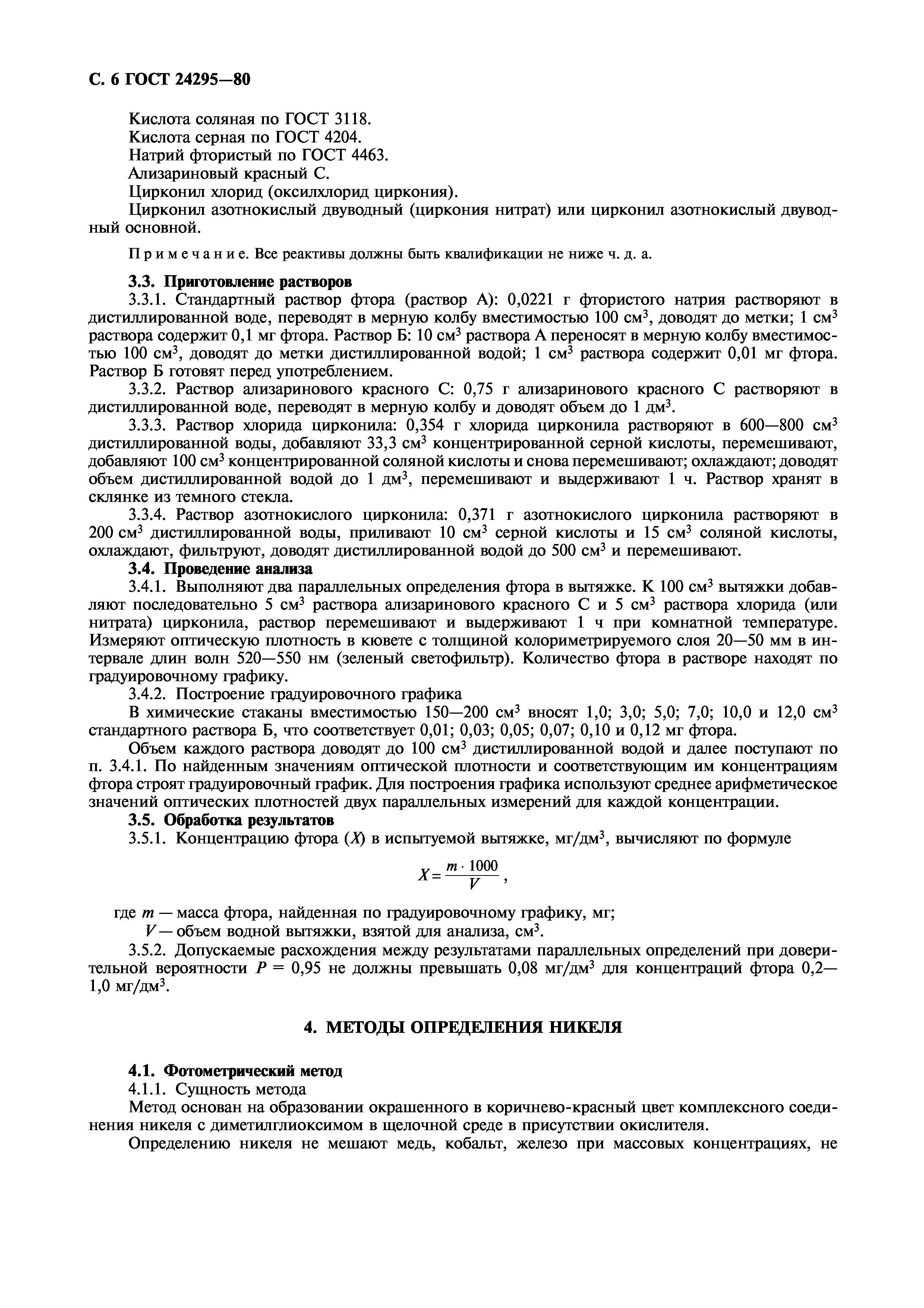 С. 6 ГОСТ 24295—80

Кислота соляная по ГОСТ 3118.
Кислота серная по ГОСТ 4204.
Натрий фтористый по ГОСТ 4463.
Ализариновый красный С.
Цирконил хлорид (оксилхлорид циркония).
Цирконил азотнокислый двуводный (циркония нитрат) или цирконил азотнокислый двуводный основной.

Примечание. Все реактивы должны быть квалификации не ниже ч. д. а.

3.3. Приготовление растворов
3.3.1. Стандартный раствор фтора (раствор А): 0,0221 г фтористого натрия растворяют в дистиллированной воде, переводят в мерную колбу вместимостью 100 см$^3$, доводят до метки; 1 см$^3$ раствора содержит 0,1 мг фтора. Раствор Б: 10 см$^3$ раствора А переносят в мерную колбу вместимостью 100 см$^3$, доводят до метки дистиллированной водой; 1 см$^3$ раствора содержит 0,01 мг фтора. Раствор Б готовят перед употреблением.
3.3.2. Раствор ализаринового красного С: 0,75 г ализаринового красного С растворяют в дистиллированной воде, переводят в мерную колбу и доводят объем до 1 дм$^3$.
3.3.3. Раствор хлорида цирконила: 0,354 г хлорида цирконила растворяют в 600—800 см$^3$ дистиллированной воды, добавляют 33,3 см$^3$ концентрированной серной кислоты, перемешивают, добавляют 100 см$^3$ концентрированной соляной кислоты и снова перемешивают; охлаждают; доводят объем дистиллированной водой до 1 дм$^3$, перемешивают и выдерживают 1 ч. Раствор хранят в склянке из темного стекла.
3.3.4. Раствор азотнокислого цирконила: 0,371 г азотнокислого цирконила растворяют в 200 см$^3$ дистиллированной воды, приливают 10 см$^3$ серной кислоты и 15 см$^3$ соляной кислоты, охлаждают, фильтруют, доводят дистиллированной водой до 500 см$^3$ и перемешивают.
3.4. Проведение анализа
3.4.1. Выполняют два параллельных определения фтора в вытяжке. К 100 см$^3$ вытяжки добавляют последовательно 5 см$^3$ раствора ализаринового красного С и 5 см$^3$ раствора хлорида (или нитрата) цирконила, раствор перемешивают и выдерживают 1 ч при комнатной температуре. Измеряют оптическую плотность в кювете с толщиной колориметрируемого слоя 20—50 мм в интервале длин волн 520—550 нм (зеленый светофильтр). Количество фтора в растворе находят по градуировочному графику.
3.4.2. Построение градуировочного графика
В химические стаканы вместимостью 150—200 см$^3$ вносят 1,0; 3,0; 5,0; 7,0; 10,0 и 12,0 см$^3$ стандартного раствора Б, что соответствует 0,01; 0,03; 0,05; 0,07; 0,10 и 0,12 мг фтора.
Объем каждого раствора доводят до 100 см$^3$ дистиллированной водой и далее поступают по п. 3.4.1. По найденным значениям оптической плотности и соответствующим им концентрациям фтора строят градуировочный график. Для построения графика используют среднее арифметическое значений оптических плотностей двух параллельных измерений для каждой концентрации.
3.5. Обработка результатов
3.5.1. Концентрацию фтора ($X$) в испытуемой вытяжке, мг/дм$^3$, вычисляют по формуле

$X = \frac{m \cdot 1000}{V}$,

где $m$ — масса фтора, найденная по градуировочному графику, мг;
$V$ — объем водной вытяжки, взятой для анализа, см$^3$.
3.5.2. Допускаемые расхождения между результатами параллельных определений при доверительной вероятности $P$ = 0,95 не должны превышать 0,08 мг/дм$^3$ для концентраций фтора 0,2—1,0 мг/дм$^3$.

4. МЕТОДЫ ОПРЕДЕЛЕНИЯ НИКЕЛЯ

4.1. Фотометрический метод
4.1.1. Сущность метода
Метод основан на образовании окрашенного в коричнево-красный цвет комплексного соединения никеля с диметилглиоксимом в щелочной среде в присутствии окислителя.
Определению никеля не мешают медь, кобальт, железо при массовых концентрациях, не